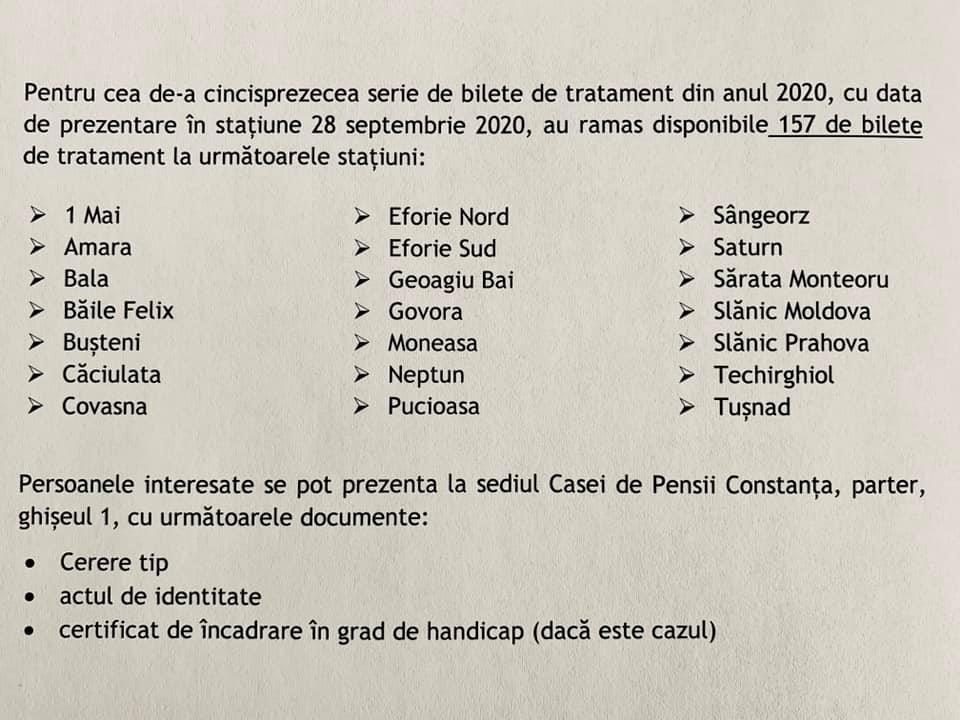 Pentru cea de-a cincisprezecea serie de bilete de tratament din anul 2020, cu data de prezentare în stațiune 28 septembrie 2020, au ramas disponibile 157 de bilete de tratament la următoarele stațiuni:

➢ 1 Mai
➢ Amara
➢ Bala
➢ Băile Felix
➢ Bușteni
➢ Căciulata
➢ Covasna

➢ Eforie Nord
➢ Eforie Sud
➢ Geoagiu Bai
➢ Govora
➢ Moneasa
➢ Neptun
➢ Pucioasa

➢ Sângeorz
➢ Saturn
➢ Sărata Monteoru
➢ Slănic Moldova
➢ Slănic Prahova
➢ Techirghiol
➢ Tușnad

Persoanele interesate se pot prezenta la sediul Casei de Pensii Constanța, parter, ghișeul 1, cu următoarele documente:

• Cerere tip
• actul de identitate
• certificat de încadrare în grad de handicap (dacă este cazul)